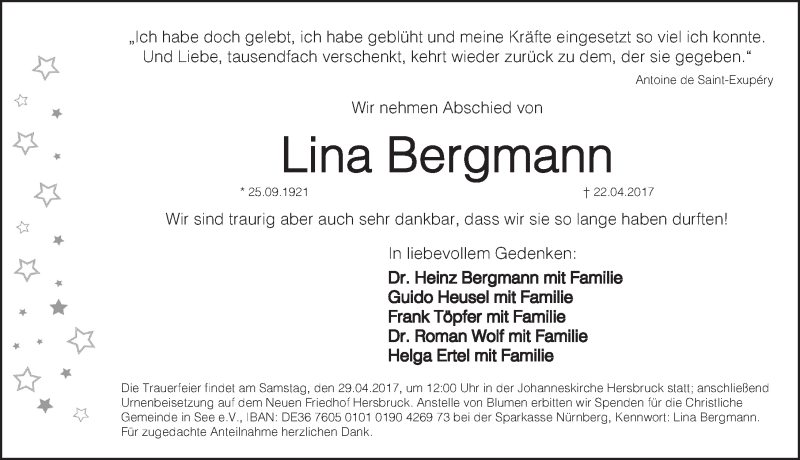 „Ich habe doch gelebt, ich habe geblüht und meine Kräfte eingesetzt so viel ich konnte. Und Liebe, tausendfach verschenkt, kehrt wieder zurück zu dem, der sie gegeben.“

Antoine de Saint-Exupéry

Wir nehmen Abschied von

Lina Bergmann

* 25.09.1921

† 22.04.2017

Wir sind traurig aber auch sehr dankbar, dass wir sie so lange haben durften!

In liebevollem Gedenken:

Dr. Heinz Bergmann mit Familie
Guido Heusel mit Familie
Frank Töpfer mit Familie
Dr. Roman Wolf mit Familie
Helga Ertel mit Familie

Die Trauerfeier findet am Samstag, den 29.04.2017, um 12:00 Uhr in der Johanneskirche Hersbruck statt; anschließend Urnenbeisetzung auf dem Neuen Friedhof Hersbruck. Anstelle von Blumen erbitten wir Spenden für die Christliche Gemeinde in See e.V., IBAN: DE36 7605 0101 0190 4269 73 bei der Sparkasse Nürnberg, Kennwort: Lina Bergmann. Für zugedachte Anteilnahme herzlichen Dank.